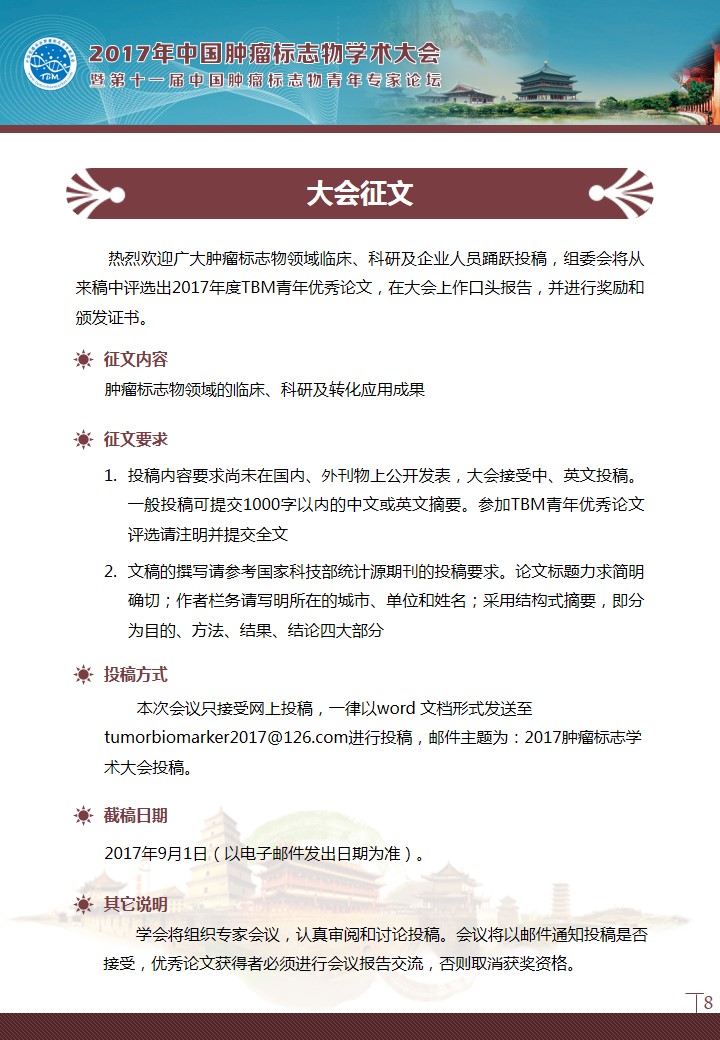 TBM

2017年中国肿瘤标志物学术大会
暨第十一届中国肿瘤标志物青年专家论坛

大会征文

热烈欢迎广大肿瘤标志物领域临床、科研及企业人员踊跃投稿，组委会将从来稿中评选出2017年度TBM青年优秀论文，在大会上作口头报告，并进行奖励和颁发证书。

征文内容
肿瘤标志物领域的临床、科研及转化应用成果

征文要求
1. 投稿内容要求尚未在国内、外刊物上公开发表，大会接受中、英文投稿。一般投稿可提交1000字以内的中文或英文摘要。参加TBM青年优秀论文评选请注明并提交全文
2. 文稿的撰写请参考国家科技部统计源期刊的投稿要求。论文标题力求简明确切；作者栏务请写明所在的城市、单位和姓名；采用结构式摘要，即分为目的、方法、结果、结论四大部分

投稿方式
本次会议只接受网上投稿，一律以word 文档形式发送至tumorbiomarker2017@126.com进行投稿，邮件主题为：2017肿瘤标志学术大会投稿。

截稿日期
2017年9月1日（以电子邮件发出日期为准）。

其它说明
学会将组织专家会议，认真审阅和讨论投稿。会议将以邮件通知投稿是否接受，优秀论文获得者必须进行会议报告交流，否则取消获奖资格。

8